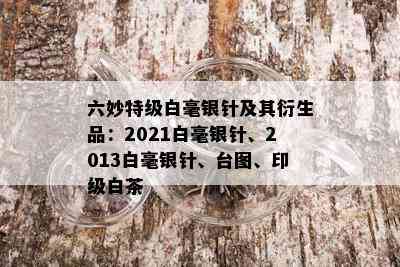 六妙特级白毫银针及其衍生品：2021白毫银针、2013白毫银针、台图、印级白茶